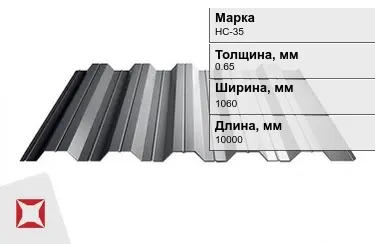 Марка
НС-35

Толщина, мм
0.65

Ширина, мм
1060

Длина, мм
10000